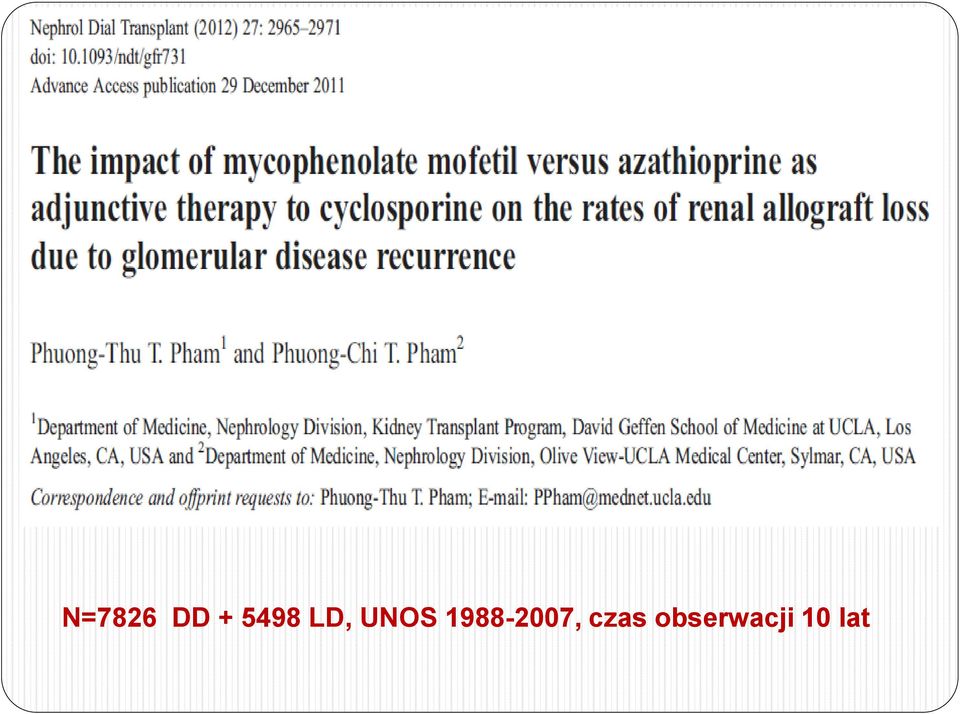 Nephrol Dial Transplant (2012) 27: 2965–2971
doi: 10.1093/ndt/gfr731
Advance Access publication 29 December 2011

The impact of mycophenolate mofetil versus azathioprine as adjunctive therapy to cyclosporine on the rates of renal allograft loss due to glomerular disease recurrence

Phuong-Thu T. Pham$^1$ and Phuong-Chi T. Pham$^2$

$^1$Department of Medicine, Nephrology Division, Kidney Transplant Program, David Geffen School of Medicine at UCLA, Los Angeles, CA, USA and $^2$Department of Medicine, Nephrology Division, Olive View-UCLA Medical Center, Sylmar, CA, USA

Correspondence and offprint requests to: Phuong-Thu T. Pham; E-mail: PPham@mednet.ucla.edu

N=7826 DD + 5498 LD, UNOS 1988-2007, czas obserwacji 10 lat